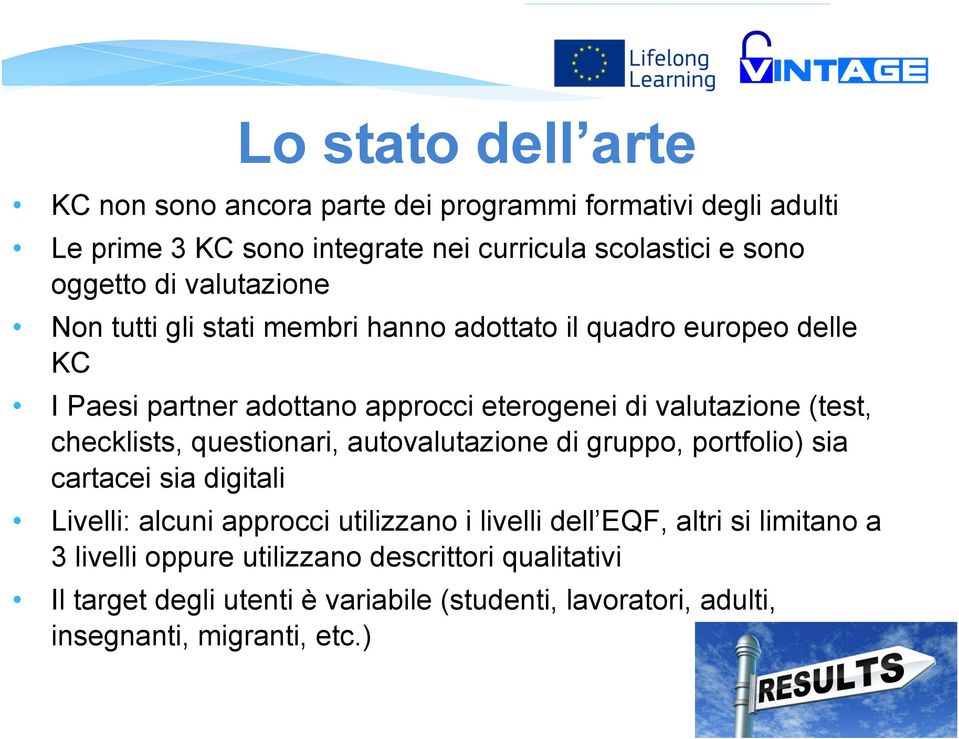 Lifelong Learning

VINTAGE

Lo stato dell’arte

• KC non sono ancora parte dei programmi formativi degli adulti
• Le prime 3 KC sono integrate nei curricula scolastici e sono oggetto di valutazione
• Non tutti gli stati membri hanno adottato il quadro europeo delle KC
• I Paesi partner adottano approcci eterogenei di valutazione (test, checklists, questionari, autovalutazione di gruppo, portfolio) sia cartacei sia digitali
• Livelli: alcuni approcci utilizzano i livelli dell’EQF, altri si limitano a 3 livelli oppure utilizzano descrittori qualitativi
• Il target degli utenti è variabile (studenti, lavoratori, adulti, insegnanti, migranti, etc.)

RESULTS